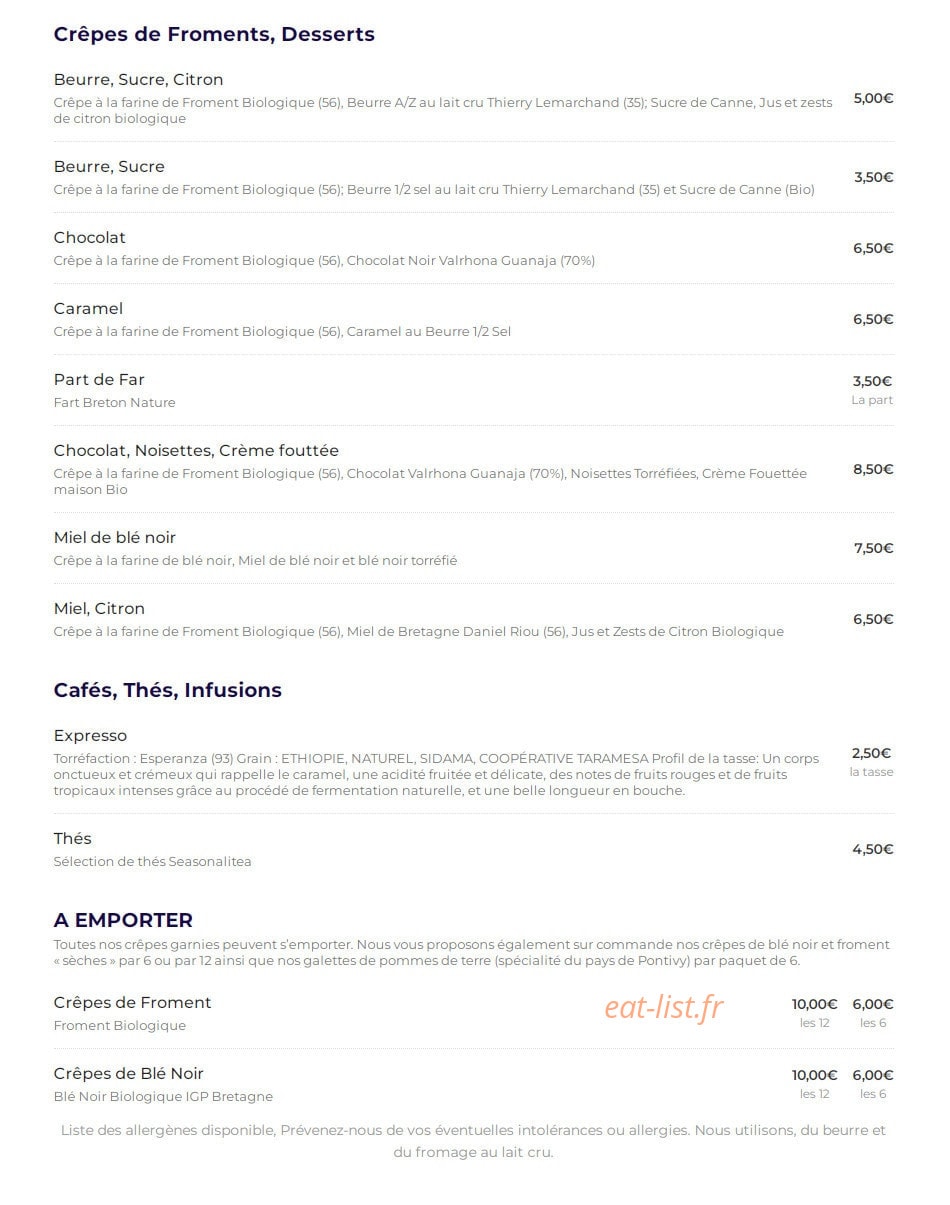 Crêpes de Froments, Desserts

Beurre, Sucre, Citron
Crêpe à la farine de Froment Biologique (56), Beurre A/Z au lait cru Thierry Lemarchand (35); Sucre de Canne, Jus et zests de citron biologique
5,00€

Beurre, Sucre
Crêpe à la farine de Froment Biologique (56); Beurre 1/2 sel au lait cru Thierry Lemarchand (35) et Sucre de Canne (Bio)
3,50€

Chocolat
Crêpe à la farine de Froment Biologique (56), Chocolat Noir Valrhona Guanaja (70%)
6,50€

Caramel
Crêpe à la farine de Froment Biologique (56), Caramel au Beurre 1/2 Sel
6,50€

Part de Far
Fart Breton Nature
3,50€
La part

Chocolat, Noisettes, Crème fouttée
Crêpe à la farine de Froment Biologique (56), Chocolat Valrhona Guanaja (70%), Noisettes Torréfiées, Crème Fouettée maison Bio
8,50€

Miel de blé noir
Crêpe à la farine de blé noir, Miel de blé noir et blé noir torréfié
7,50€

Miel, Citron
Crêpe à la farine de Froment Biologique (56), Miel de Bretagne Daniel Riou (56), Jus et Zests de Citron Biologique
6,50€

Cafés, Thés, Infusions

Expresso
Torréfaction : Esperanza (93) Grain : ETHIOPIE, NATUREL, SIDAMA, COOPÉRATIVE TARAMESA Profil de la tasse: Un corps onctueux et crémeux qui rappelle le caramel, une acidité fruitée et délicate, des notes de fruits rouges et de fruits tropicaux intenses grâce au procédé de fermentation naturelle, et une belle longueur en bouche.
2,50€
la tasse

Thés
Sélection de thés Seasonalitea
4,50€

A EMPORTER
Toutes nos crêpes garnies peuvent s'emporter. Nous vous proposons également sur commande nos crêpes de blé noir et froment « sèches » par 6 ou par 12 ainsi que nos galettes de pommes de terre (spécialité du pays de Pontivy) par paquet de 6.

Crêpes de Froment
Froment Biologique
10,00€
les 12
6,00€
les 6

Crêpes de Blé Noir
Blé Noir Biologique IGP Bretagne
10,00€
les 12
6,00€
les 6

Liste des allergènes disponible, Prévenez-nous de vos éventuelles intolérances ou allergies. Nous utilisons, du beurre et du fromage au lait cru.

eat-list.fr